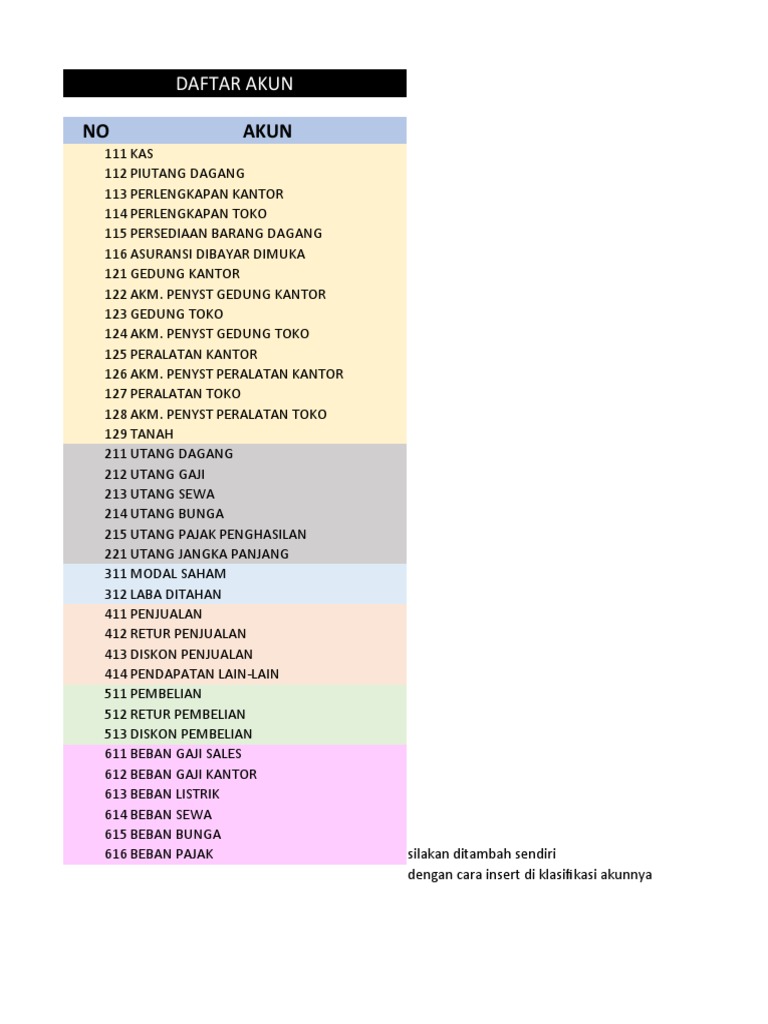 DAFTAR AKUN

| NO | AKUN |
|---|---|
| 111 | KAS |
| 112 | PIUTANG DAGANG |
| 113 | PERLENGKAPAN KANTOR |
| 114 | PERLENGKAPAN TOKO |
| 115 | PERSEDIAAN BARANG DAGANG |
| 116 | ASURANSI DIBAYAR DIMUKA |
| 121 | GEDUNG KANTOR |
| 122 | AKM. PENYST GEDUNG KANTOR |
| 123 | GEDUNG TOKO |
| 124 | AKM. PENYST GEDUNG TOKO |
| 125 | PERALATAN KANTOR |
| 126 | AKM. PENYST PERALATAN KANTOR |
| 127 | PERALATAN TOKO |
| 128 | AKM. PENYST PERALATAN TOKO |
| 129 | TANAH |
| 211 | UTANG DAGANG |
| 212 | UTANG GAJI |
| 213 | UTANG SEWA |
| 214 | UTANG BUNGA |
| 215 | UTANG PAJAK PENGHASILAN |
| 221 | UTANG JANGKA PANJANG |
| 311 | MODAL SAHAM |
| 312 | LABA DITAHAN |
| 411 | PENJUALAN |
| 412 | RETUR PENJUALAN |
| 413 | DISKON PENJUALAN |
| 414 | PENDAPATAN LAIN-LAIN |
| 511 | PEMBELIAN |
| 512 | RETUR PEMBELIAN |
| 513 | DISKON PEMBELIAN |
| 611 | BEBAN GAJI SALES |
| 612 | BEBAN GAJI KANTOR |
| 613 | BEBAN LISTRIK |
| 614 | BEBAN SEWA |
| 615 | BEBAN BUNGA |
| 616 | BEBAN PAJAK |

silakan ditambah sendiri
dengan cara insert di klasifikasi akunnya